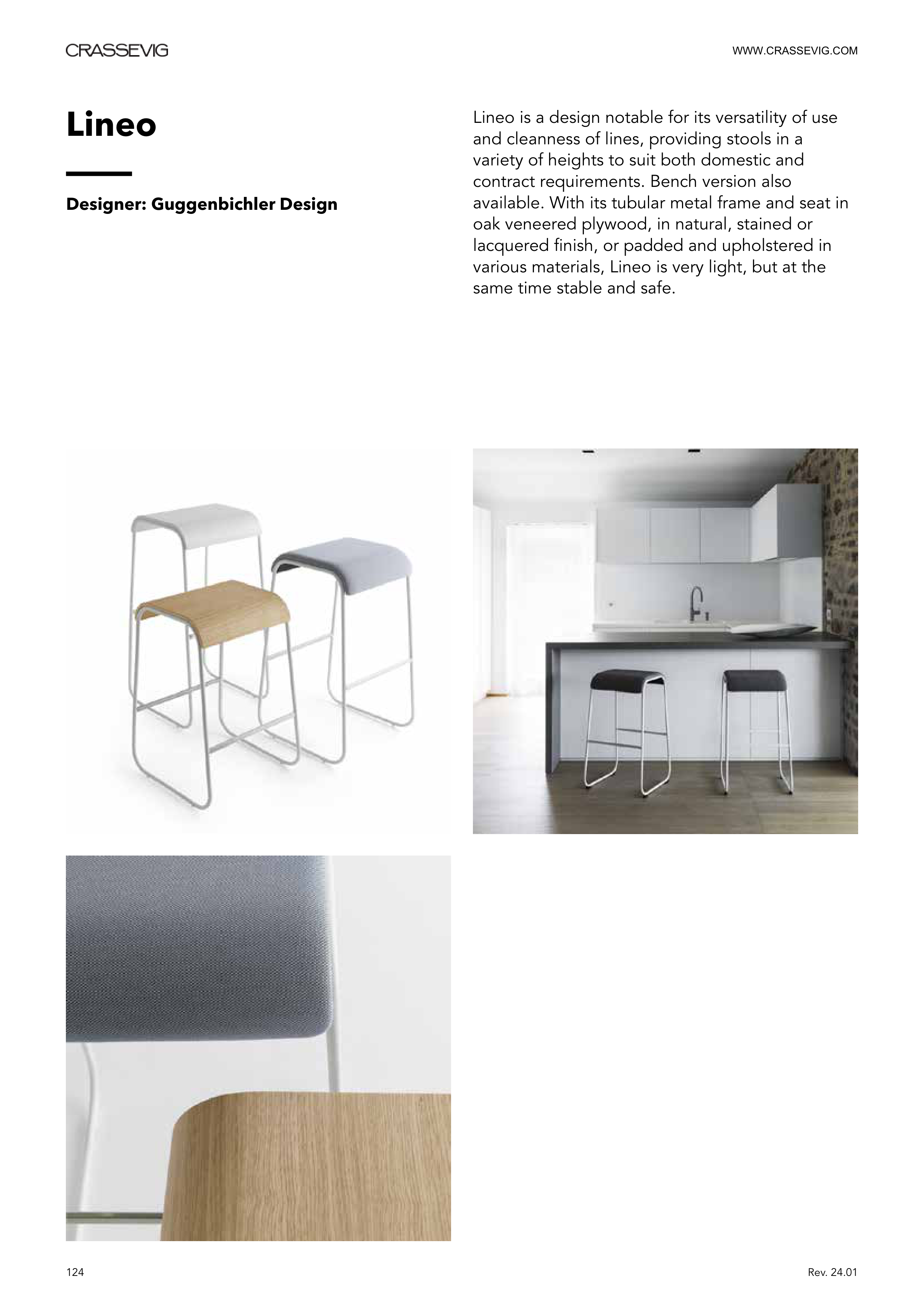 CRASSEVIG

WWW.CRASSEVIG.COM

Lineo

Designer: Guggenbichler Design

Lineo is a design notable for its versatility of use and cleanness of lines, providing stools in a variety of heights to suit both domestic and contract requirements. Bench version also available. With its tubular metal frame and seat in oak veneered plywood, in natural, stained or lacquered finish, or padded and upholstered in various materials, Lineo is very light, but at the same time stable and safe.

124

Rev. 24.01